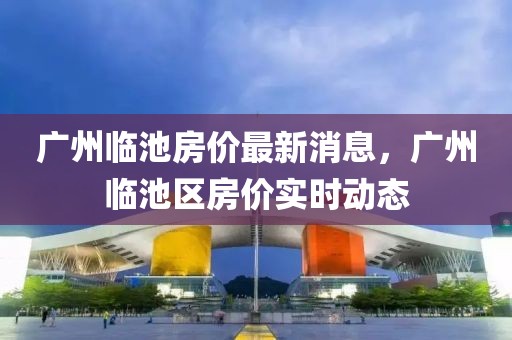 广州临池房价最新消息，广州临池区房价实时动态